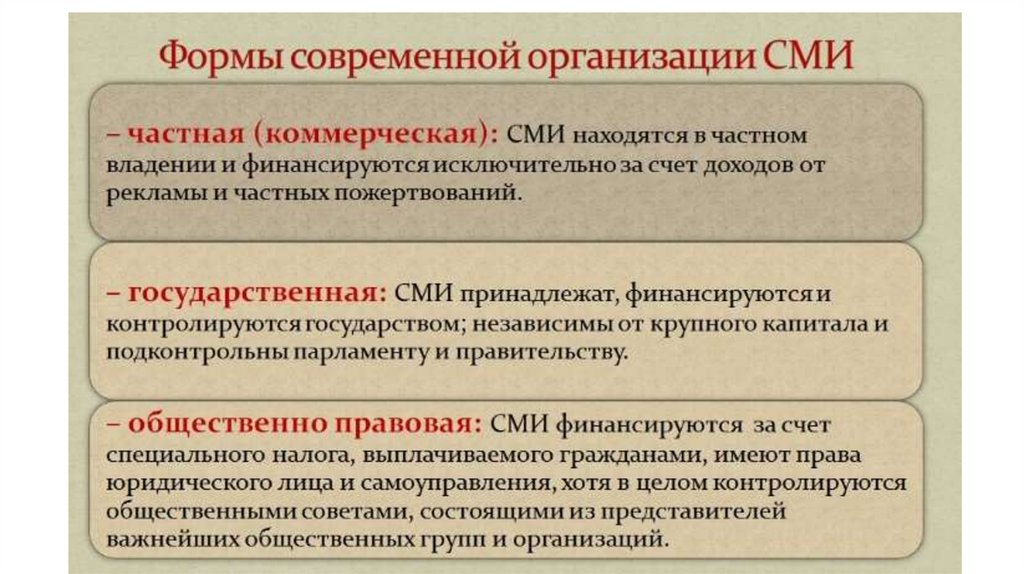 Формы современной организации СМИ

– частная (коммерческая): СМИ находятся в частном владении и финансируются исключительно за счет доходов от рекламы и частных пожертвований.

– государственная: СМИ принадлежат, финансируются и контролируются государством; независимы от крупного капитала и подконтрольны парламенту и правительству.

– общественно правовая: СМИ финансируются за счет специального налога, выплачиваемого гражданами, имеют права юридического лица и самоуправления, хотя в целом контролируются общественными советами, состоящими из представителей важнейших общественных групп и организаций.